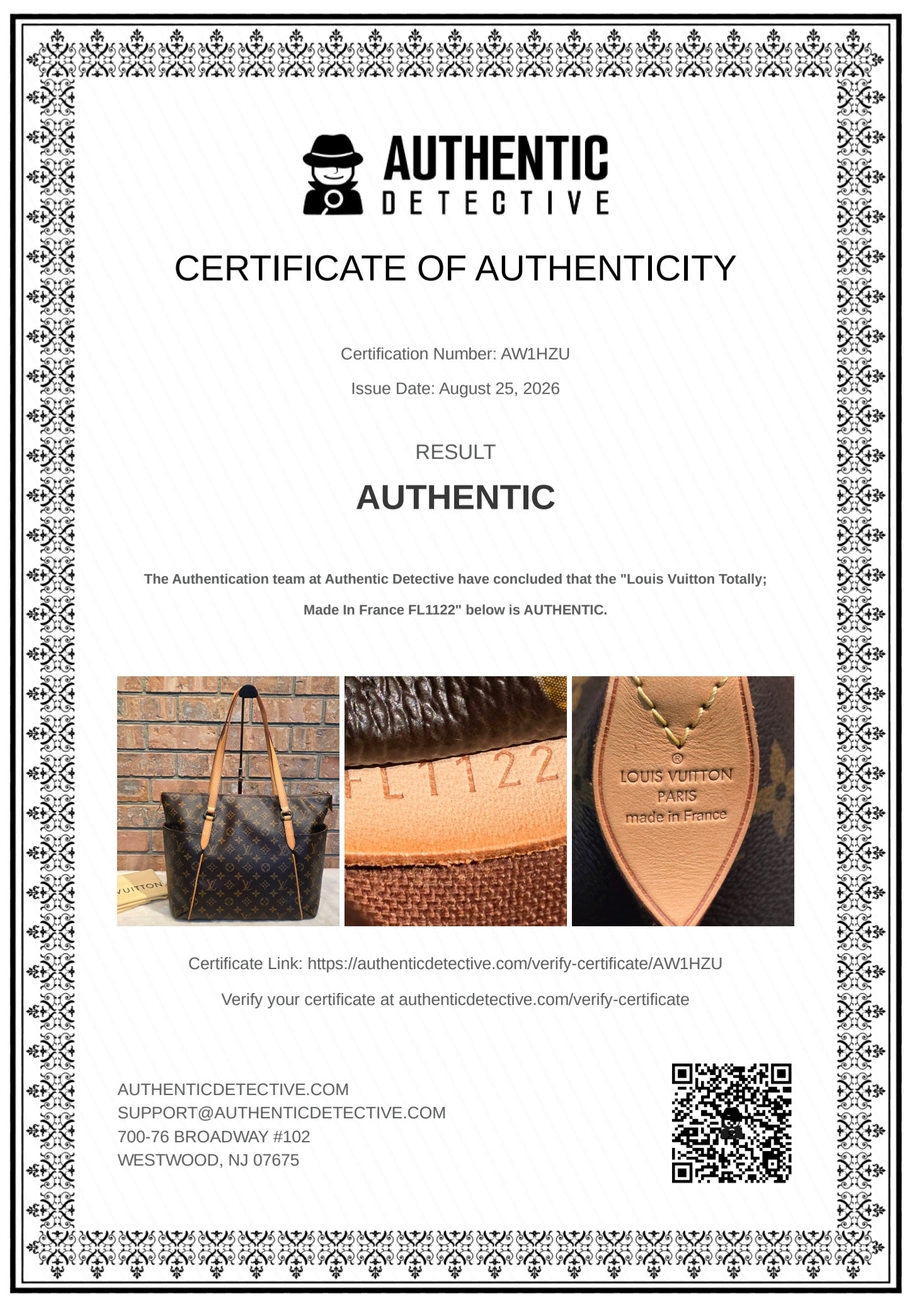 AUTHENTIC
DETECTIVE

CERTIFICATE OF AUTHENTICITY

Certification Number: AW1HZU

Issue Date: August 25, 2026

RESULT

AUTHENTIC

The Authentication team at Authentic Detective have concluded that the "Louis Vuitton Totally; Made In France FL1122" below is AUTHENTIC.

VUITTON

FL1122

®
LOUIS VUITTON
PARIS
made in France

Certificate Link: https://authenticdetective.com/verify-certificate/AW1HZU

Verify your certificate at authenticdetective.com/verify-certificate

AUTHENTICDETECTIVE.COM
SUPPORT@AUTHENTICDETECTIVE.COM
700-76 BROADWAY #102
WESTWOOD, NJ 07675